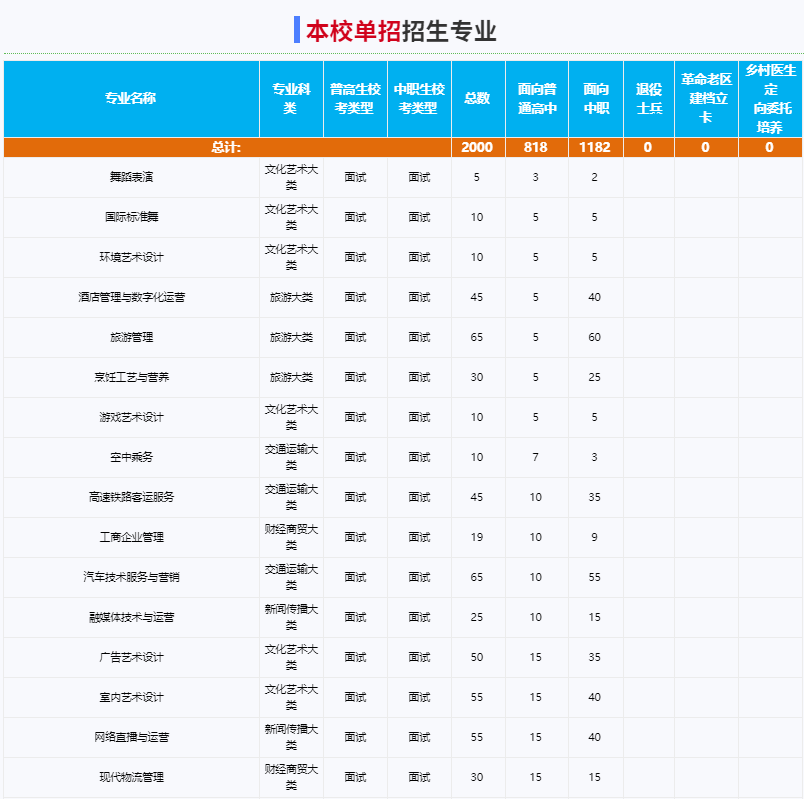 本校单招招生专业

| 专业名称 | 专业科类 | 普高生校考类型 | 中职生校考类型 | 总数 | 面向普通高中 | 面向中职 | 退役士兵 | 革命老区建档立卡 | 乡村医生定向委托培养 |
|---|---|---|---|---|---|---|---|---|---|
| 总计: | | | | 2000 | 818 | 1182 | 0 | 0 | 0 |
| 舞蹈表演 | 文化艺术大类 | 面试 | 面试 | 5 | 3 | 2 | | | |
| 国际标准舞 | 文化艺术大类 | 面试 | 面试 | 10 | 5 | 5 | | | |
| 环境艺术设计 | 文化艺术大类 | 面试 | 面试 | 10 | 5 | 5 | | | |
| 酒店管理与数字化运营 | 旅游大类 | 面试 | 面试 | 45 | 5 | 40 | | | |
| 旅游管理 | 旅游大类 | 面试 | 面试 | 65 | 5 | 60 | | | |
| 烹饪工艺与营养 | 旅游大类 | 面试 | 面试 | 30 | 5 | 25 | | | |
| 游戏艺术设计 | 文化艺术大类 | 面试 | 面试 | 10 | 5 | 5 | | | |
| 空中乘务 | 交通运输大类 | 面试 | 面试 | 10 | 7 | 3 | | | |
| 高速铁路客运服务 | 交通运输大类 | 面试 | 面试 | 45 | 10 | 35 | | | |
| 工商企业管理 | 财经商贸大类 | 面试 | 面试 | 19 | 10 | 9 | | | |
| 汽车技术服务与营销 | 交通运输大类 | 面试 | 面试 | 65 | 10 | 55 | | | |
| 融媒体技术与运营 | 新闻传播大类 | 面试 | 面试 | 25 | 10 | 15 | | | |
| 广告艺术设计 | 文化艺术大类 | 面试 | 面试 | 50 | 15 | 35 | | | |
| 室内艺术设计 | 文化艺术大类 | 面试 | 面试 | 55 | 15 | 40 | | | |
| 网络直播与运营 | 新闻传播大类 | 面试 | 面试 | 55 | 15 | 40 | | | |
| 现代物流管理 | 财经商贸大类 | 面试 | 面试 | 30 | 15 | 15 | | | |